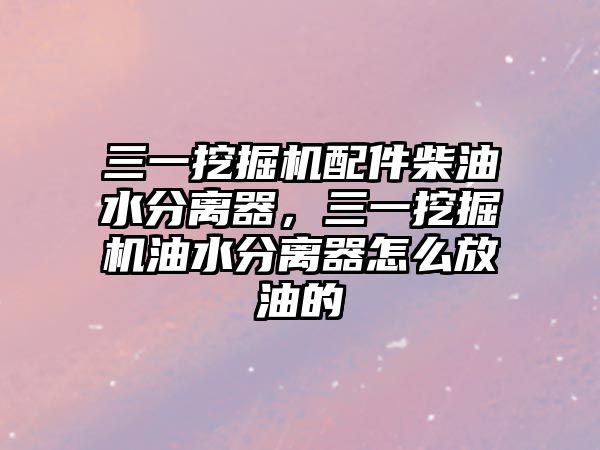 三一挖掘机配件柴油水分离器，三一挖掘机油水分离器怎么放油的